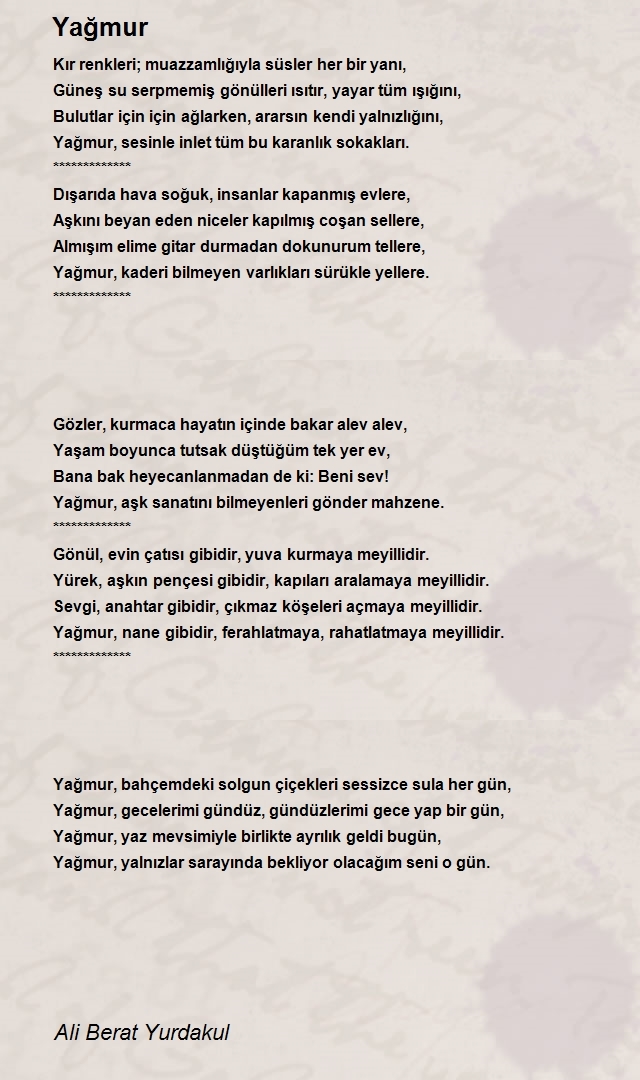 Yağmur

Kır renkleri; muazzamlığıyla süsler her bir yanı,
Güneş su serpmemiş gönülleri ısıtır, yayar tüm ışığını,
Bulutlar için için ağlarken, ararsın kendi yalnızlığını,
Yağmur, sesinle inlet tüm bu karanlık sokakları.
*************

Dışarıda hava soğuk, insanlar kapanmış evlere,
Aşkını beyan eden niceler kapılmış coşan sellere,
Almışım elime gitar durmadan dokunurum tellere,
Yağmur, kaderi bilmeyen varlıkları sürükle yellere.
*************

Gözler, kurmaca hayatın içinde bakar alev alev,
Yaşam boyunca tutsak düştüğüm tek yer ev,
Bana bak heyecanlanmadan de ki: Beni sev!
Yağmur, aşk sanatını bilmeyenleri gönder mahzene.
*************

Gönül, evin çatısı gibidir, yuva kurmaya meyillidir.
Yürek, aşkın pençesi gibidir, kapıları aralamaya meyillidir.
Sevgi, anahtar gibidir, çıkmaz köşeleri açmaya meyillidir.
Yağmur, nane gibidir, ferahlatmaya, rahatlatmaya meyillidir.
*************

Yağmur, bahçemdeki solgun çiçekleri sessizce sula her gün,
Yağmur, gecelerimi gündüz, gündüzlerimi gece yap bir gün,
Yağmur, yaz mevsimiyle birlikte ayrılık geldi bugün,
Yağmur, yalnızlar sarayında bekliyor olacağım seni o gün.

Ali Berat Yurdakul